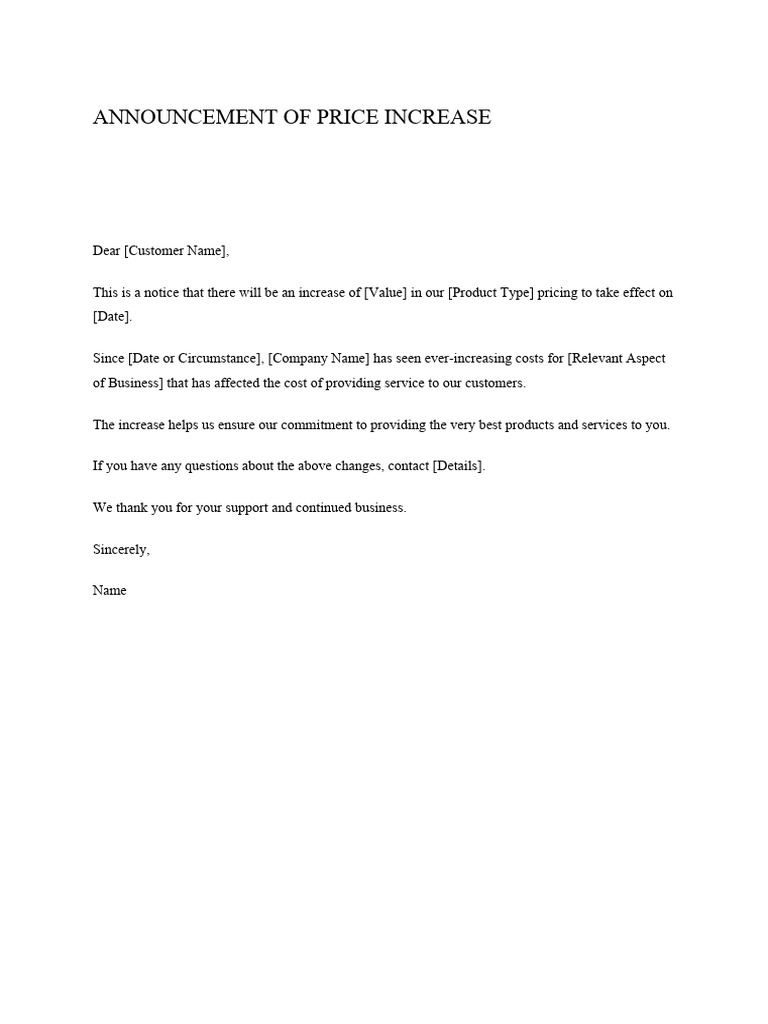 ANNOUNCEMENT OF PRICE INCREASE

Dear [Customer Name],

This is a notice that there will be an increase of [Value] in our [Product Type] pricing to take effect on [Date].

Since [Date or Circumstance], [Company Name] has seen ever-increasing costs for [Relevant Aspect of Business] that has affected the cost of providing service to our customers.

The increase helps us ensure our commitment to providing the very best products and services to you.

If you have any questions about the above changes, contact [Details].

We thank you for your support and continued business.

Sincerely,

Name